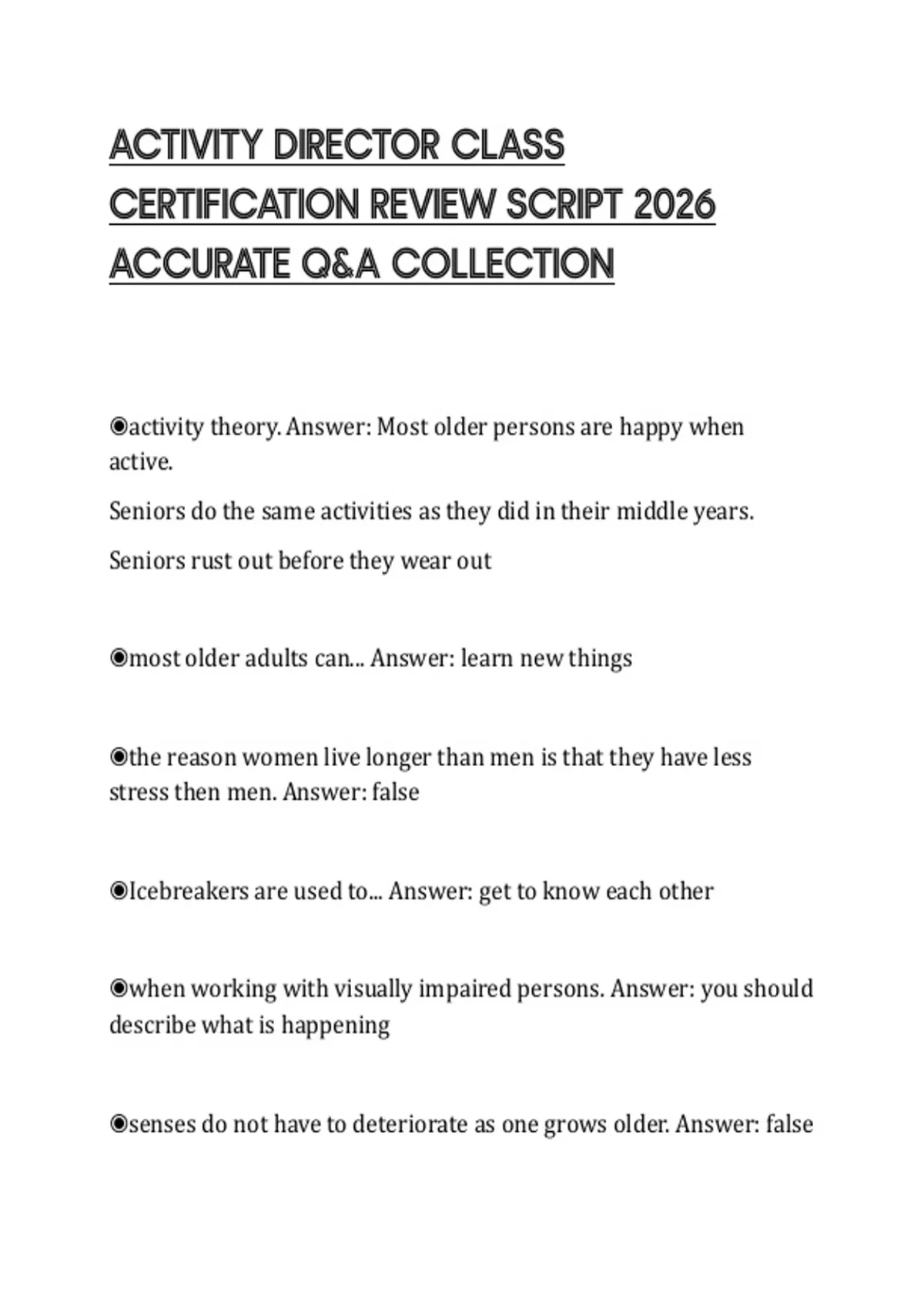 ACTIVITY DIRECTOR CLASS CERTIFICATION REVIEW SCRIPT 2026 ACCURATE Q&A COLLECTION

◉activity theory. Answer: Most older persons are happy when active.

Seniors do the same activities as they did in their middle years.

Seniors rust out before they wear out

◉most older adults can... Answer: learn new things

◉the reason women live longer than men is that they have less stress then men. Answer: false

◉Icebreakers are used to... Answer: get to know each other

◉when working with visually impaired persons. Answer: you should describe what is happening

◉senses do not have to deteriorate as one grows older. Answer: false